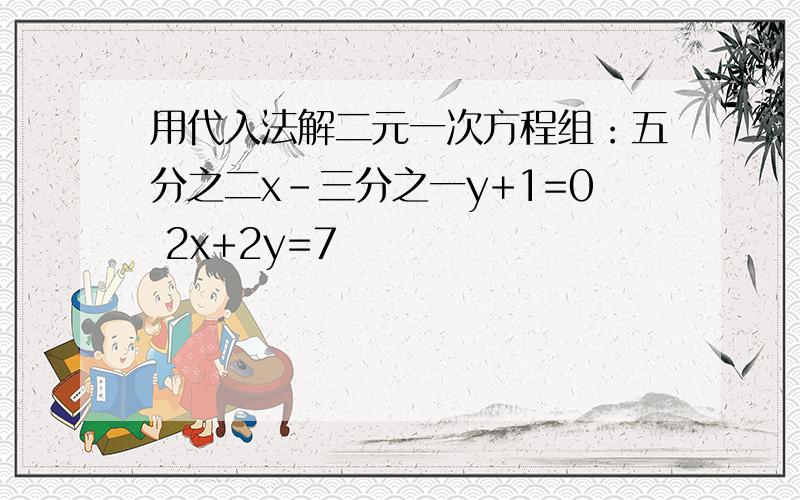 用代入法解二元一次方程组：五分之二x－三分之一y+1=0
2x+2y=7